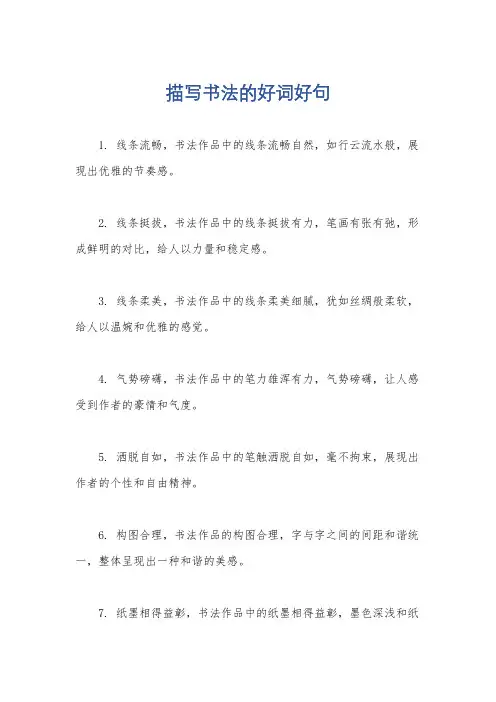 描写书法的好词好句

1. 线条流畅，书法作品中的线条流畅自然，如行云流水般，展现出优雅的节奏感。

2. 线条挺拔，书法作品中的线条挺拔有力，笔画有张有弛，形成鲜明的对比，给人以力量和稳定感。

3. 线条柔美，书法作品中的线条柔美细腻，犹如丝绸般柔软，给人以温婉和优雅的感觉。

4. 气势磅礴，书法作品中的笔力雄浑有力，气势磅礴，让人感受到作者的豪情和气度。

5. 洒脱自如，书法作品中的笔触洒脱自如，毫不拘束，展现出作者的个性和自由精神。

6. 构图合理，书法作品的构图合理，字与字之间的间距和谐统一，整体呈现出一种和谐的美感。

7. 纸墨相得益彰，书法作品中的纸墨相得益彰，墨色深浅和纸